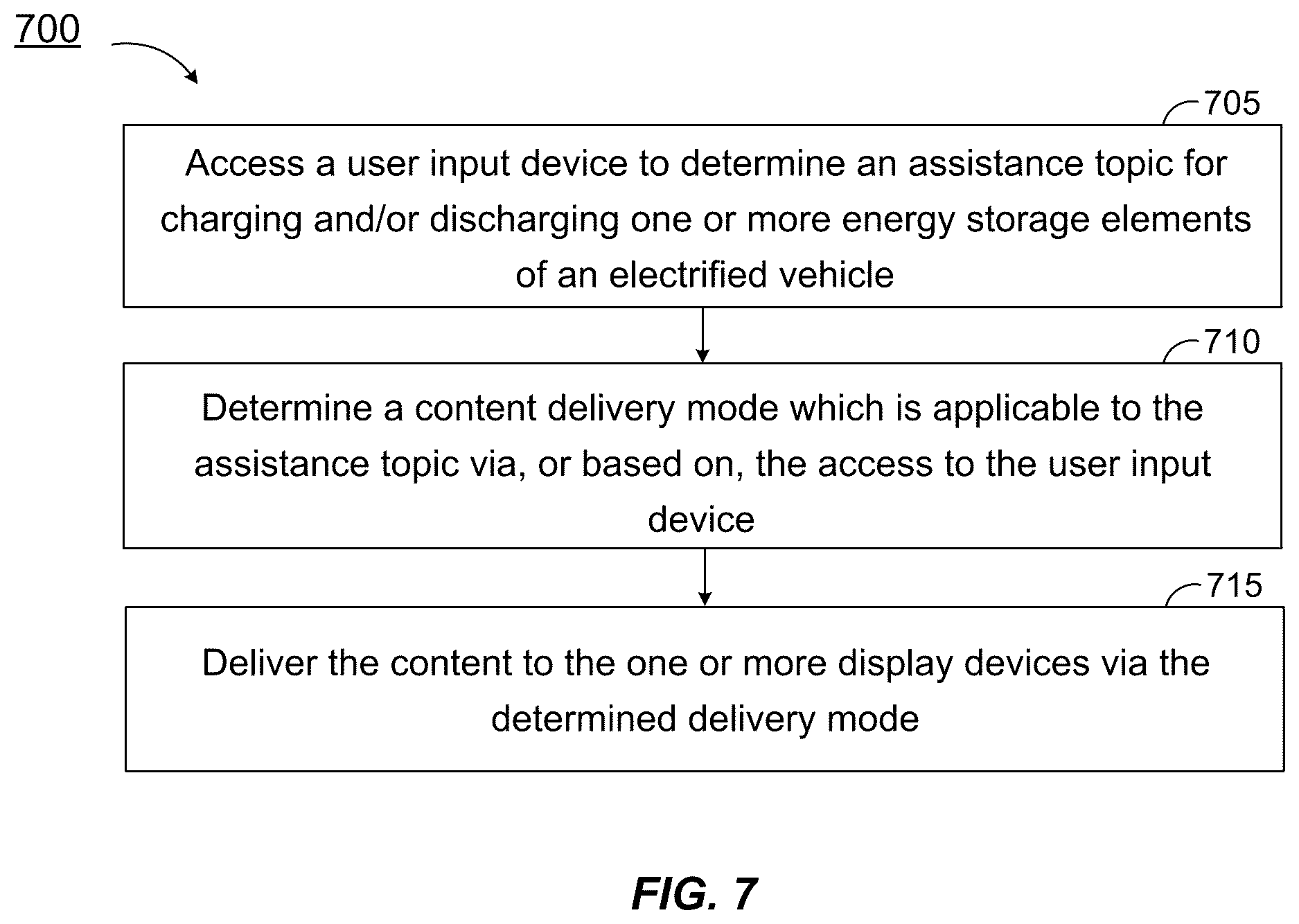 700

705

Access a user input device to determine an assistance topic for charging and/or discharging one or more energy storage elements of an electrified vehicle

710

Determine a content delivery mode which is applicable to the assistance topic via, or based on, the access to the user input device

715

Deliver the content to the one or more display devices via the determined delivery mode

FIG. 7